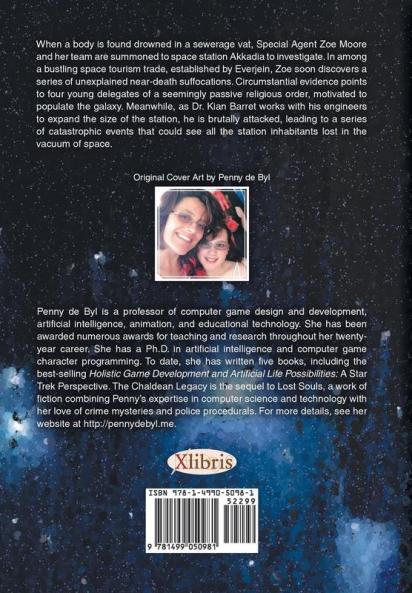 When a body is found drowned in a sewerage vat, Special Agent Zoe Moore and her team are summoned to space station Akkadia to investigate. In among a bustling space tourism trade, established by Everjein, Zoe soon discovers a series of unexplained near-death suffocations. Circumstantial evidence points to four young delegates of a seemingly passive religious order, motivated to populate the galaxy. Meanwhile, as Dr. Kian Barret works with his engineers to expand the size of the station, he is brutally attacked, leading to a series of catastrophic events that could see all the station inhabitants lost in the vacuum of space.

Original Cover Art by Penny de Byl

Penny de Byl is a professor of computer game design and development, artificial intelligence, animation, and educational technology. She has been awarded numerous awards for teaching and research throughout her twenty-year career. She has a Ph.D. in artificial intelligence and computer game character programming. To date, she has written five books, including the best-selling Holistic Game Development and Artificial Life Possibilities: A Star Trek Perspective. The Chaldean Legacy is the sequel to Lost Souls, a work of fiction combining Penny's expertise in computer science and technology with her love of crime mysteries and police procedurals. For more details, see her website at http://pennydebyl.me.

Xlibris

ISBN 978-1-4990-5098-1
52299
9 781499 050981